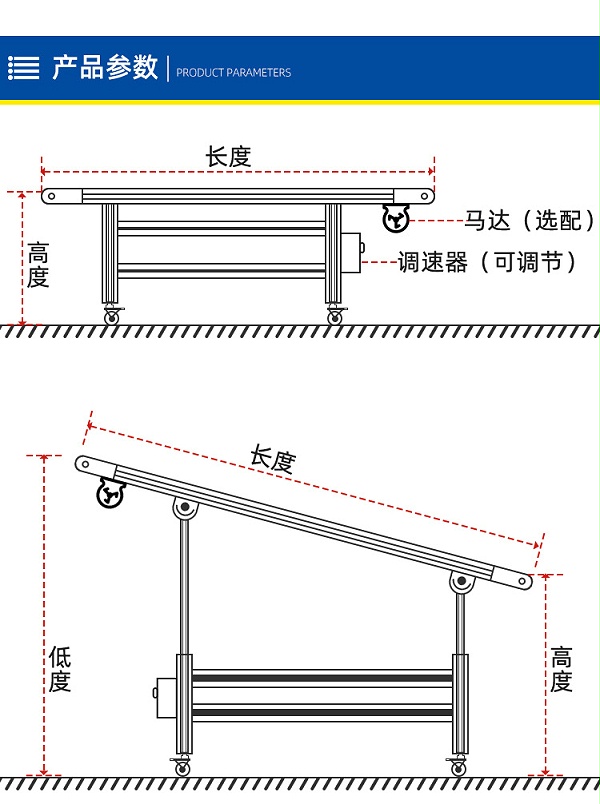 产品参数 | PRODUCT PARAMETERS

长度

高度

马达（选配）

调速器（可调节）

长度

低度

高度